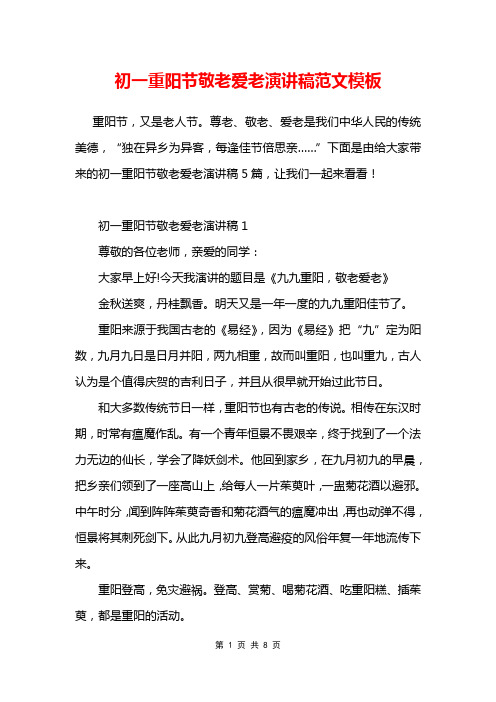 初一重阳节敬老爱老演讲稿范文模板

重阳节，又是老人节。尊老、敬老、爱老是我们中华人民的传统美德，“独在异乡为异客，每逢佳节倍思亲……”下面是由给大家带来的初一重阳节敬老爱老演讲稿5篇，让我们一起来看看！

初一重阳节敬老爱老演讲稿1

尊敬的各位老师，亲爱的同学：

大家早上好!今天我演讲的题目是《九九重阳，敬老爱老》

金秋送爽，丹桂飘香。明天又是一年一度的九九重阳佳节了。

重阳来源于我国古老的《易经》，因为《易经》把“九”定为阳数，九月九日是日月并阳，两九相重，故而叫重阳，也叫重九，古人认为是个值得庆贺的吉利日子，并且从很早就开始过此节日。

和大多数传统节日一样，重阳节也有古老的传说。相传在东汉时期，时常有瘟魔作乱。有一个青年恒景不畏艰辛，终于找到了一个法力无边的仙长，学会了降妖剑术。他回到家乡，在九月初九的早晨，把乡亲们领到了一座高山上，给每人一片茱萸叶，一盅菊花酒以避邪。中午时分，闻到阵阵茱萸奇香和菊花酒气的瘟魔冲出，再也动弹不得，恒景将其刺死剑下。从此九月初九登高避疫的风俗年复一年地流传下来。

重阳登高，免灾避祸。登高、赏菊、喝菊花酒、吃重阳糕、插茱萸，都是重阳的活动。

第 1 页 共 8 页